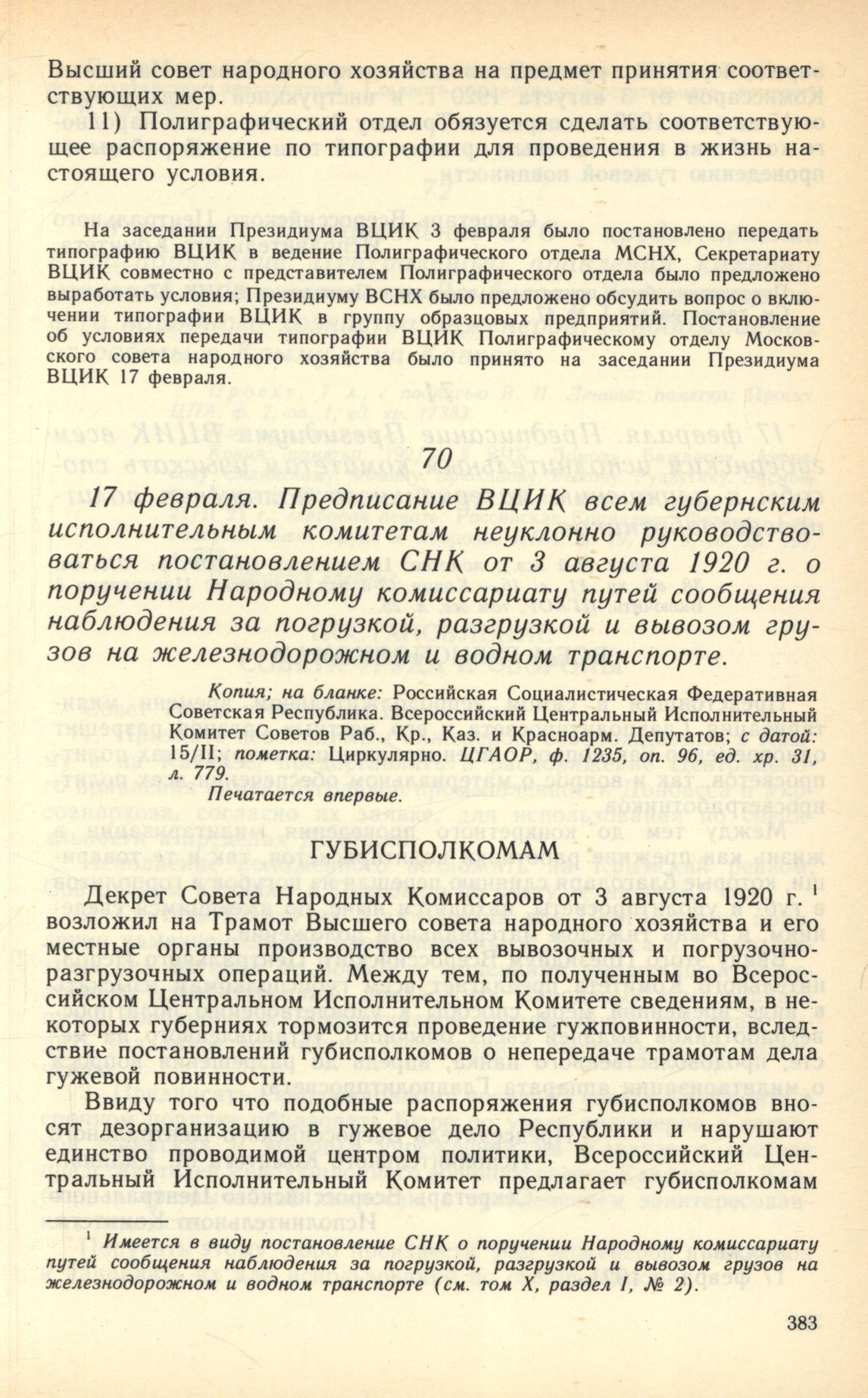 Высший совет народного хозяйства на предмет принятия соответствующих мер.

11) Полиграфический отдел обязуется сделать соответствующее распоряжение по типографии для проведения в жизнь настоящего условия.

На заседании Президиума ВЦИК 3 февраля было постановлено передать типографию ВЦИК в ведение Полиграфического отдела МСНХ, Секретариату ВЦИК совместно с представителем Полиграфического отдела было предложено выработать условия; Президиуму ВСНХ было предложено обсудить вопрос о включении типографии ВЦИК в группу образцовых предприятий. Постановление об условиях передачи типографии ВЦИК Полиграфическому отделу Московского совета народного хозяйства было принято на заседании Президиума ВЦИК 17 февраля.

70

17 февраля. Предписание ВЦИК всем губернским исполнительным комитетам неуклонно руководствоваться постановлением СНК от 3 августа 1920 г. о поручении Народному комиссариату путей сообщения наблюдения за погрузкой, разгрузкой и вывозом грузов на железнодорожном и водном транспорте.

Копия; на бланке: Российская Социалистическая Федеративная Советская Республика. Всероссийский Центральный Исполнительный Комитет Советов Раб., Кр., Каз. и Красноарм. Депутатов; с датой: 15/II; пометка: Циркулярно. ЦГАОР, ф. 1235, оп. 96, ед. хр. 31, л. 779.
Печатается впервые.

ГУБИСПОЛКОМАМ

Декрет Совета Народных Комиссаров от 3 августа 1920 г. $^1$ возложил на Трамот Высшего совета народного хозяйства и его местные органы производство всех вывозочных и погрузочно-разгрузочных операций. Между тем, по полученным во Всероссийском Центральном Исполнительном Комитете сведениям, в некоторых губерниях тормозится проведение гужповинности, вследствие постановлений губисполкомов о непередаче трамотам дела гужевой повинности.

Ввиду того что подобные распоряжения губисполкомов вносят дезорганизацию в гужевое дело Республики и нарушают единство проводимой центром политики, Всероссийский Центральный Исполнительный Комитет предлагает губисполкомам

$^1$ Имеется в виду постановление СНК о поручении Народному комиссариату путей сообщения наблюдения за погрузкой, разгрузкой и вывозом грузов на железнодорожном и водном транспорте (см. том X, раздел I, № 2).

383